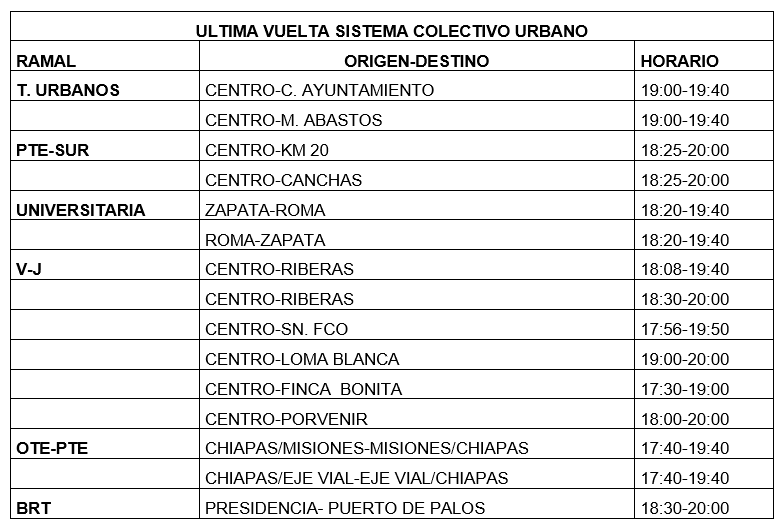 ULTIMA VUELTA SISTEMA COLECTIVO URBANO

| RAMAL | ORIGEN-DESTINO | HORARIO |
|---|---|---|
| T. URBANOS | CENTRO-C. AYUNTAMIENTO | 19:00-19:40 |
| | CENTRO-M. ABASTOS | 19:00-19:40 |
| PTE-SUR | CENTRO-KM 20 | 18:25-20:00 |
| | CENTRO-CANCHAS | 18:25-20:00 |
| UNIVERSITARIA | ZAPATA-ROMA | 18:20-19:40 |
| | ROMA-ZAPATA | 18:20-19:40 |
| V-J | CENTRO-RIBERAS | 18:08-19:40 |
| | CENTRO-RIBERAS | 18:30-20:00 |
| | CENTRO-SN. FCO | 17:56-19:50 |
| | CENTRO-LOMA BLANCA | 19:00-20:00 |
| | CENTRO-FINCA BONITA | 17:30-19:00 |
| | CENTRO-PORVENIR | 18:00-20:00 |
| OTE-PTE | CHIAPAS/MISIONES-MISIONES/CHIAPAS | 17:40-19:40 |
| | CHIAPAS/EJE VIAL-EJE VIAL/CHIAPAS | 17:40-19:40 |
| BRT | PRESIDENCIA- PUERTO DE PALOS | 18:30-20:00 |